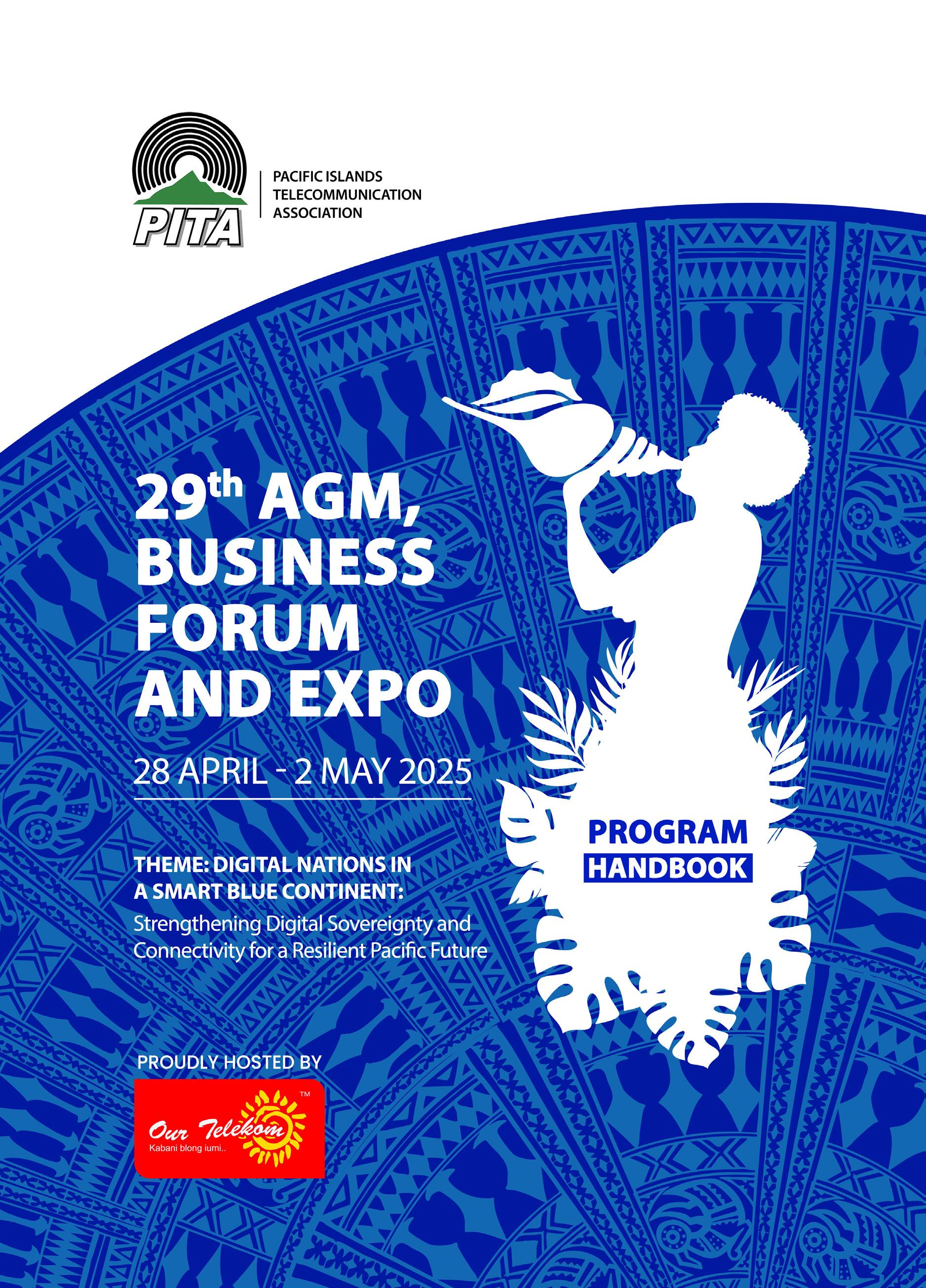 PITA

PACIFIC ISLANDS
TELECOMMUNICATION
ASSOCIATION

29th AGM, BUSINESS FORUM AND EXPO

28 APRIL - 2 MAY 2025

THEME: DIGITAL NATIONS IN A SMART BLUE CONTINENT:

Strengthening Digital Sovereignty and Connectivity for a Resilient Pacific Future

PROGRAM
HANDBOOK

PROUDLY HOSTED BY

Our Telekom™
Kabani blong iumi..